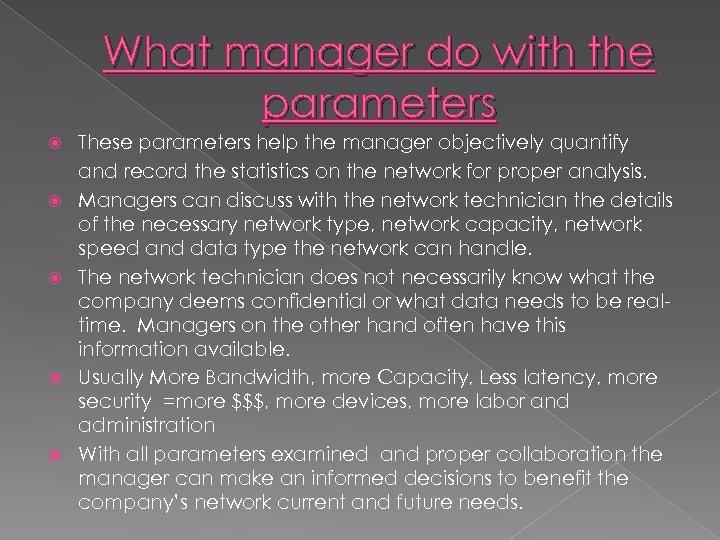 What manager do with the parameters

• These parameters help the manager objectively quantify and record the statistics on the network for proper analysis.
• Managers can discuss with the network technician the details of the necessary network type, network capacity, network speed and data type the network can handle.
• The network technician does not necessarily know what the company deems confidential or what data needs to be real-time. Managers on the other hand often have this information available.
• Usually More Bandwidth, more Capacity, Less latency, more security =more $$$, more devices, more labor and administration
• With all parameters examined and proper collaboration the manager can make an informed decisions to benefit the company's network current and future needs.